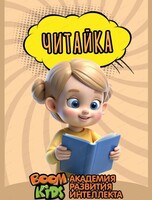 ЧИТАЙКА

BOOM KIDS АКАДЕМИЯ РАЗВИТИЯ ИНТЕЛЛЕКТА